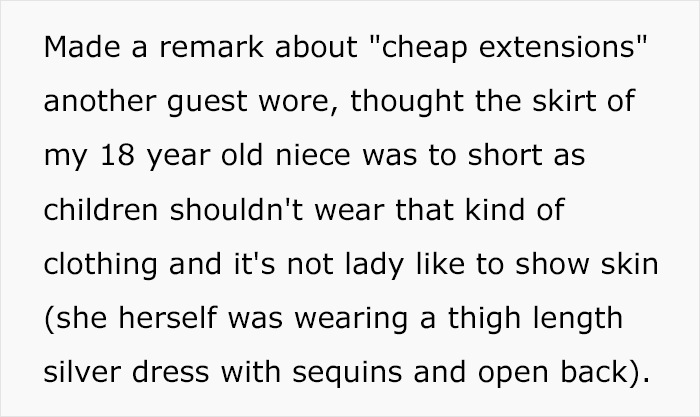 Made a remark about "cheap extensions" another guest wore, thought the skirt of my 18 year old niece was to short as children shouldn't wear that kind of clothing and it's not lady like to show skin (she herself was wearing a thigh length silver dress with sequins and open back).